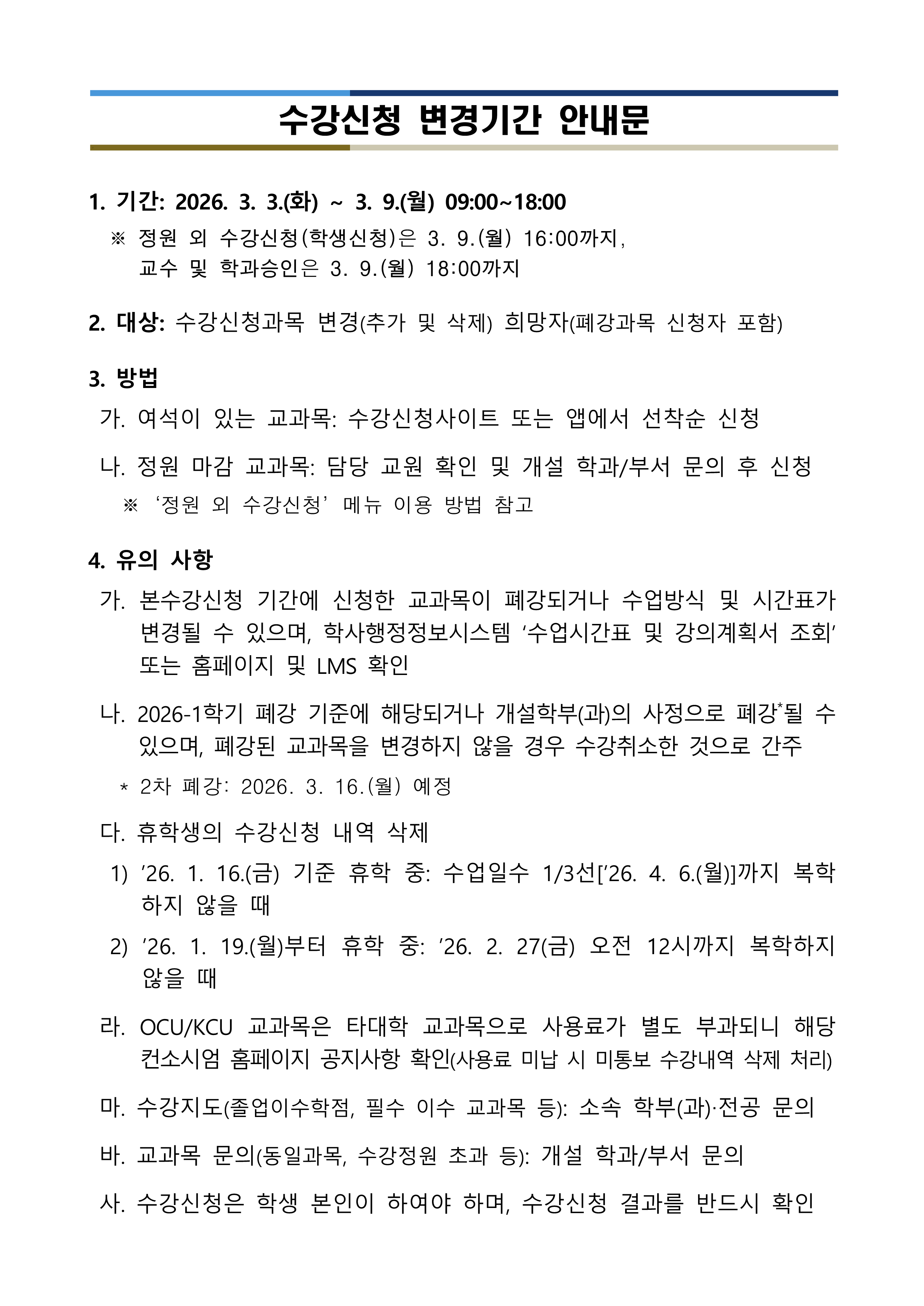 수강신청 변경기간 안내문

1. 기간: 2026. 3. 3.(화) ~ 3. 9.(월) 09:00~18:00
※ 정원 외 수강신청(학생신청)은 3. 9.(월) 16:00까지, 교수 및 학과승인은 3. 9.(월) 18:00까지

2. 대상: 수강신청과목 변경(추가 및 삭제) 희망자(폐강과목 신청자 포함)

3. 방법
가. 여석이 있는 교과목: 수강신청사이트 또는 앱에서 선착순 신청

나. 정원 마감 교과목: 담당 교원 확인 및 개설 학과/부서 문의 후 신청
※ ‘정원 외 수강신청’ 메뉴 이용 방법 참고

4. 유의 사항
가. 본수강신청 기간에 신청한 교과목이 폐강되거나 수업방식 및 시간표가 변경될 수 있으며, 학사행정정보시스템 ‘수업시간표 및 강의계획서 조회’ 또는 홈페이지 및 LMS 확인

나. 2026-1학기 폐강 기준에 해당되거나 개설학부(과)의 사정으로 폐강*될 수 있으며, 폐강된 교과목을 변경하지 않을 경우 수강취소한 것으로 간주
* 2차 폐강: 2026. 3. 16.(월) 예정

다. 휴학생의 수강신청 내역 삭제
1) ’26. 1. 16.(금) 기준 휴학 중: 수업일수 1/3선[’26. 4. 6.(월)]까지 복학하지 않을 때
2) ’26. 1. 19.(월)부터 휴학 중: ’26. 2. 27(금) 오전 12시까지 복학하지 않을 때

라. OCU/KCU 교과목은 타대학 교과목으로 사용료가 별도 부과되니 해당 컨소시엄 홈페이지 공지사항 확인(사용료 미납 시 미통보 수강내역 삭제 처리)

마. 수강지도(졸업이수학점, 필수 이수 교과목 등): 소속 학부(과)·전공 문의

바. 교과목 문의(동일과목, 수강정원 초과 등): 개설 학과/부서 문의

사. 수강신청은 학생 본인이 하여야 하며, 수강신청 결과를 반드시 확인